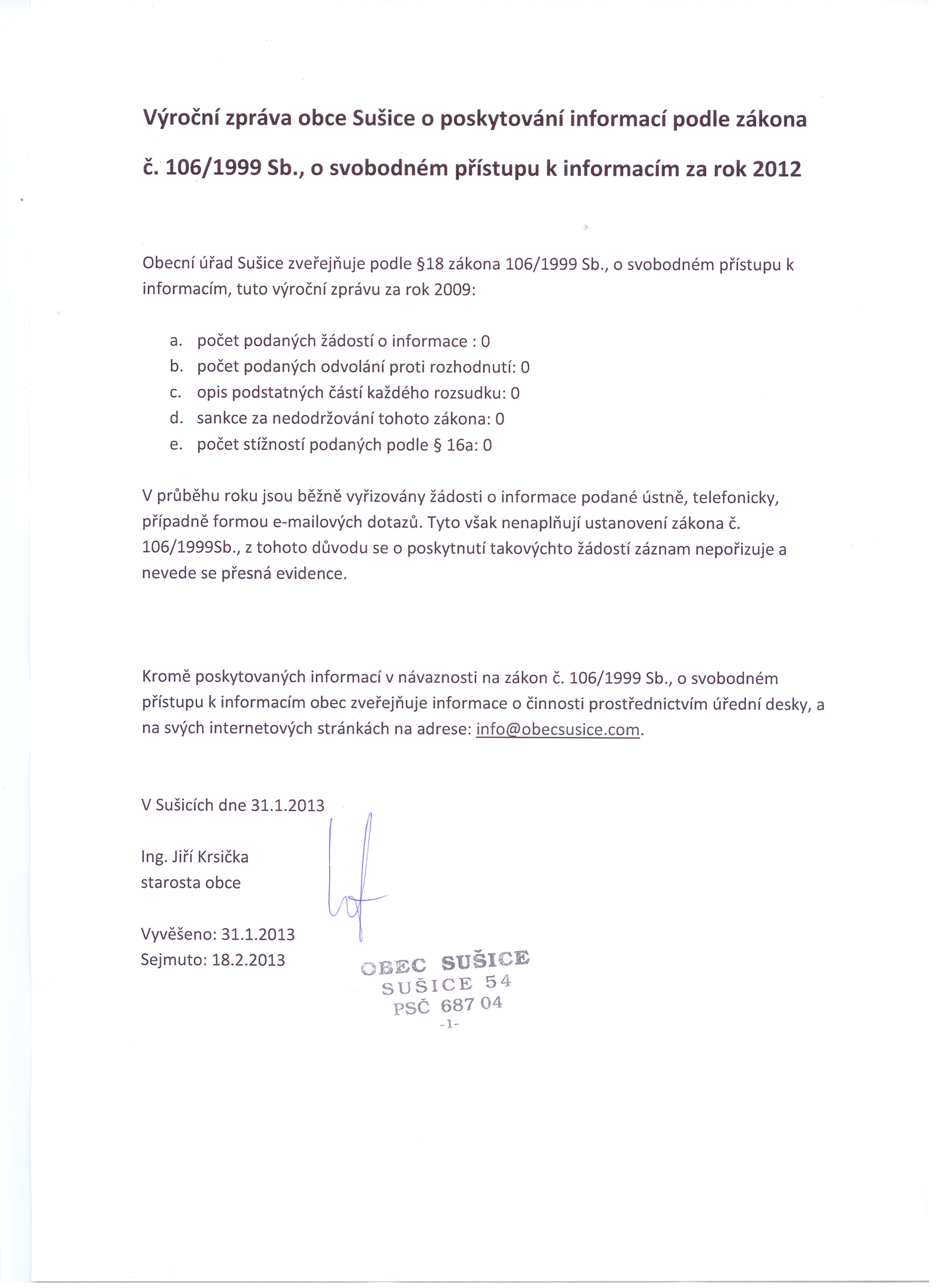 Výroční zpráva obce Sušice o poskytování informací podle zákona č. 106/1999 Sb., o svobodném přístupu k informacím za rok 2012

Obecní úřad Sušice zveřejňuje podle §18 zákona 106/1999 Sb., o svobodném přístupu k informacím, tuto výroční zprávu za rok 2009:

a. počet podaných žádostí o informace : 0
b. počet podaných odvolání proti rozhodnutí: 0
c. opis podstatných částí každého rozsudku: 0
d. sankce za nedodržování tohoto zákona: 0
e. počet stížností podaných podle § 16a: 0

V průběhu roku jsou běžně vyřizovány žádosti o informace podané ústně, telefonicky, případně formou e-mailových dotazů. Tyto však nenaplňují ustanovení zákona č. 106/1999Sb., z tohoto důvodu se o poskytnutí takovýchto žádostí záznam nepořizuje a nevede se přesná evidence.

Kromě poskytovaných informací v návaznosti na zákon č. 106/1999 Sb., o svobodném přístupu k informacím obec zveřejňuje informace o činnosti prostřednictvím úřední desky, a na svých internetových stránkách na adrese: info@obecsusice.com.

V Sušicích dne 31.1.2013

Ing. Jiří Krsička
starosta obce

Vyvěšeno: 31.1.2013
Sejmuto: 18.2.2013

OBEC SUŠICE
SUŠICE 54
PSČ 687 04
-1-